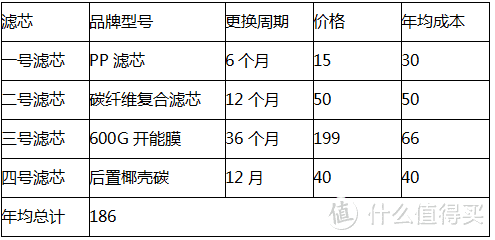 | 滤芯 | 品牌型号 | 更换周期 | 价格 | 年均成本 |
|---|---|---|---|---|
| 一号滤芯 | PP 滤芯 | 6 个月 | 15 | 30 |
| 二号滤芯 | 碳纤维复合滤芯 | 12 个月 | 50 | 50 |
| 三号滤芯 | 600G 开能膜 | 36 个月 | 199 | 66 |
| 四号滤芯 | 后置椰壳碳 | 12 月 | 40 | 40 |
| 年均总计 | 186 | | | |

值 什么值得买